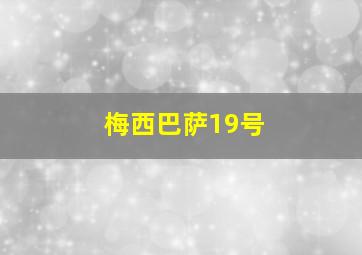 梅西巴萨19号